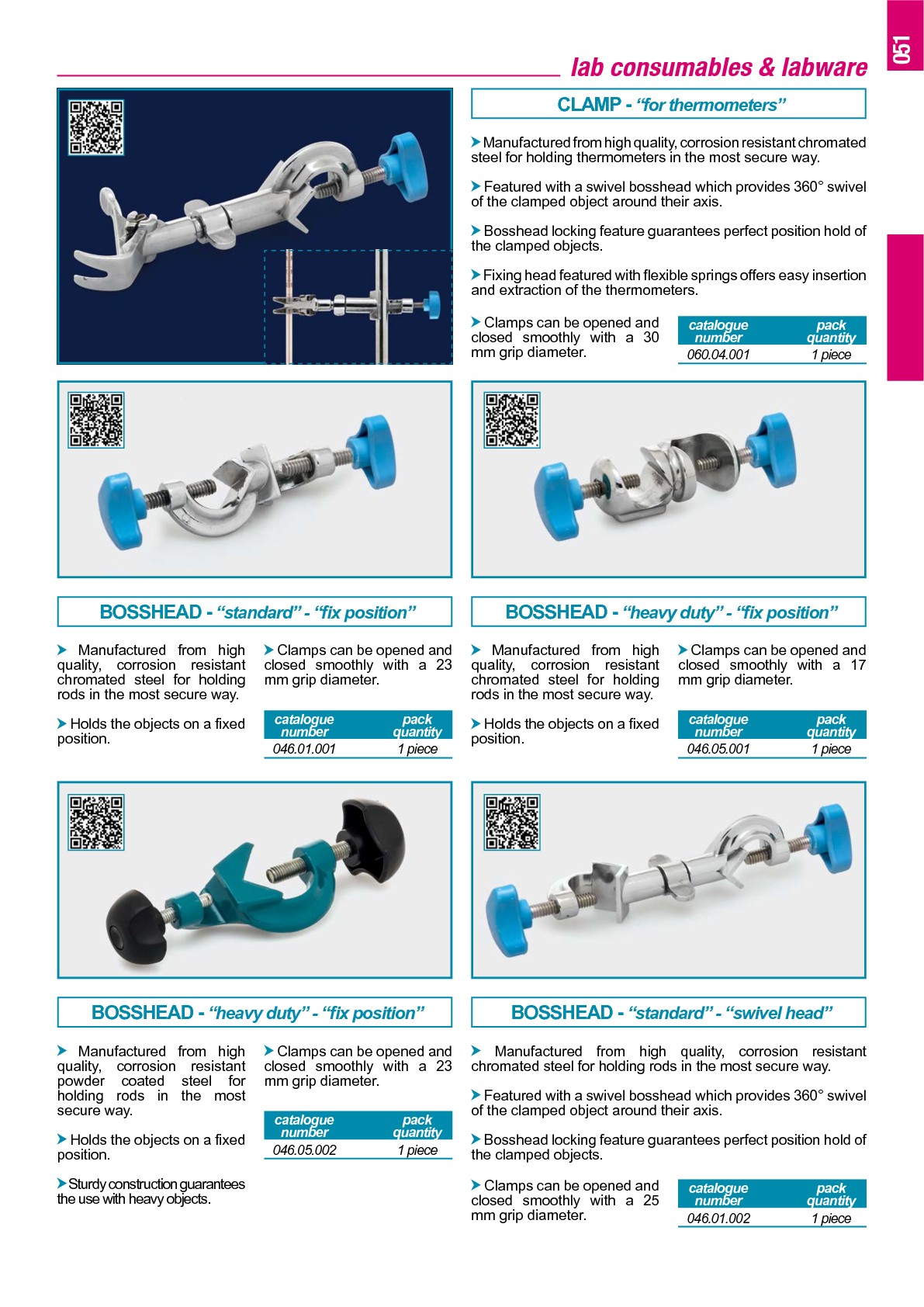 051

lab consumables & labware

CLAMP - "for thermometers"

Manufactured from high quality, corrosion resistant chromated steel for holding thermometers in the most secure way.

Featured with a swivel bosshead which provides 360° swivel of the clamped object around their axis.

Bosshead locking feature guarantees perfect position hold of the clamped objects.

Fixing head featured with flexible springs offers easy insertion and extraction of the thermometers.

Clamps can be opened and closed smoothly with a 30 mm grip diameter.

| catalogue number | pack quantity |
|---|---|
| 060.04.001 | 1 piece |

BOSSHEAD - "standard" - "fix position"

Manufactured from high quality, corrosion resistant chromated steel for holding rods in the most secure way.

Holds the objects on a fixed position.

Clamps can be opened and closed smoothly with a 23 mm grip diameter.

| catalogue number | pack quantity |
|---|---|
| 046.01.001 | 1 piece |

BOSSHEAD - "heavy duty" - "fix position"

Manufactured from high quality, corrosion resistant chromated steel for holding rods in the most secure way.

Holds the objects on a fixed position.

Clamps can be opened and closed smoothly with a 17 mm grip diameter.

| catalogue number | pack quantity |
|---|---|
| 046.05.001 | 1 piece |

BOSSHEAD - "heavy duty" - "fix position"

Manufactured from high quality, corrosion resistant powder coated steel for holding rods in the most secure way.

Holds the objects on a fixed position.

Sturdy construction guarantees the use with heavy objects.

Clamps can be opened and closed smoothly with a 23 mm grip diameter.

| catalogue number | pack quantity |
|---|---|
| 046.05.002 | 1 piece |

BOSSHEAD - "standard" - "swivel head"

Manufactured from high quality, corrosion resistant chromated steel for holding rods in the most secure way.

Featured with a swivel bosshead which provides 360° swivel of the clamped object around their axis.

Bosshead locking feature guarantees perfect position hold of the clamped objects.

Clamps can be opened and closed smoothly with a 25 mm grip diameter.

| catalogue number | pack quantity |
|---|---|
| 046.01.002 | 1 piece |